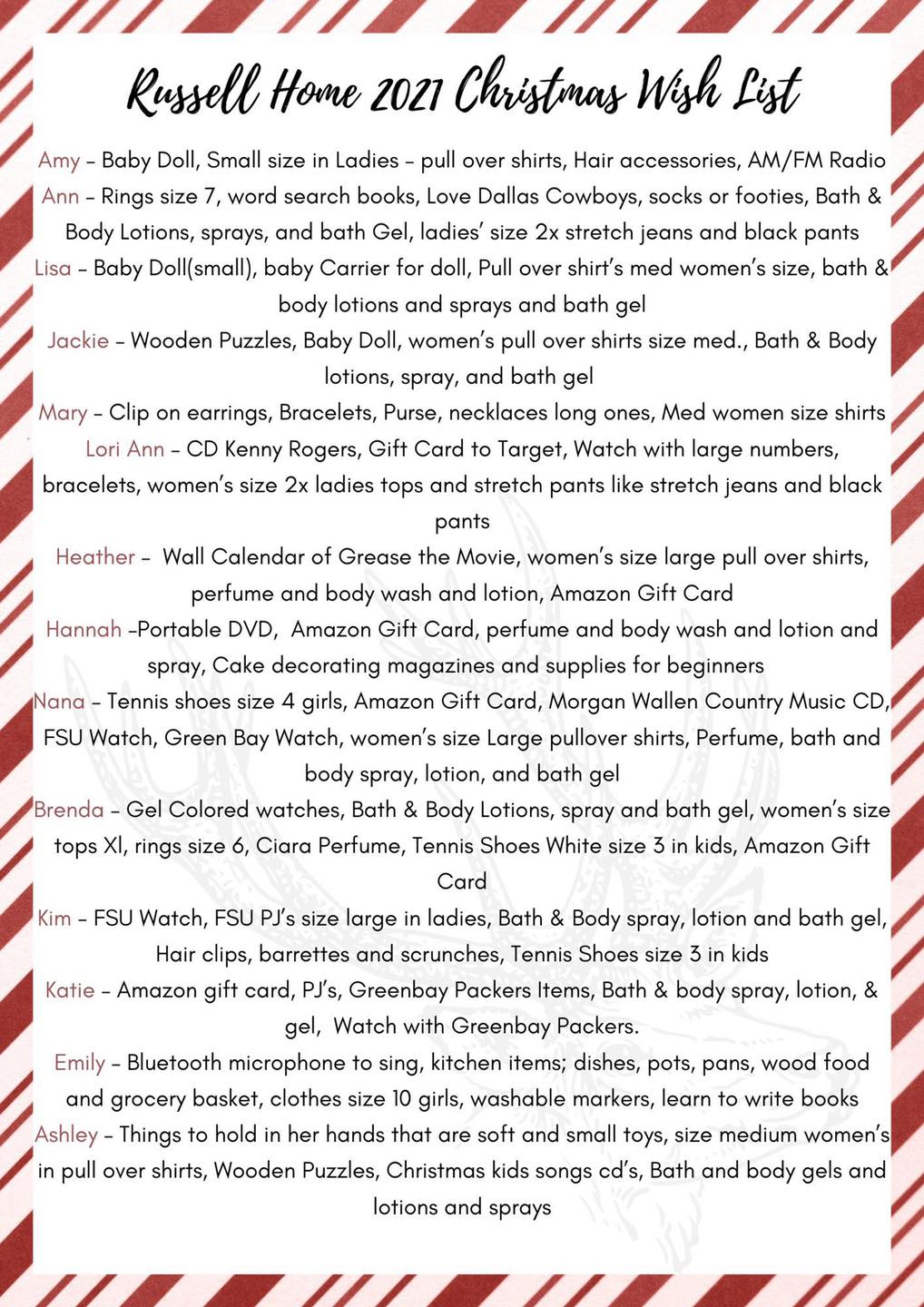 Russell Home 2021 Christmas Wish List

Amy – Baby Doll, Small size in Ladies – pull over shirts, Hair accessories, AM/FM Radio

Ann – Rings size 7, word search books, Love Dallas Cowboys, socks or footies, Bath & Body Lotions, sprays, and bath Gel, ladies' size 2x stretch jeans and black pants

Lisa – Baby Doll(small), baby Carrier for doll, Pull over shirt's med women's size, bath & body lotions and sprays and bath gel

Jackie – Wooden Puzzles, Baby Doll, women's pull over shirts size med., Bath & Body lotions, spray, and bath gel

Mary – Clip on earrings, Bracelets, Purse, necklaces long ones, Med women size shirts

Lori Ann – CD Kenny Rogers, Gift Card to Target, Watch with large numbers, bracelets, women's size 2x ladies tops and stretch pants like stretch jeans and black pants

Heather – Wall Calendar of Grease the Movie, women's size large pull over shirts, perfume and body wash and lotion, Amazon Gift Card

Hannah –Portable DVD, Amazon Gift Card, perfume and body wash and lotion and spray, Cake decorating magazines and supplies for beginners

Nana – Tennis shoes size 4 girls, Amazon Gift Card, Morgan Wallen Country Music CD, FSU Watch, Green Bay Watch, women's size Large pullover shirts, Perfume, bath and body spray, lotion, and bath gel

Brenda – Gel Colored watches, Bath & Body Lotions, spray and bath gel, women's size tops Xl, rings size 6, Ciara Perfume, Tennis Shoes White size 3 in kids, Amazon Gift Card

Kim – FSU Watch, FSU PJ's size large in ladies, Bath & Body spray, lotion and bath gel, Hair clips, barrettes and scrunches, Tennis Shoes size 3 in kids

Katie – Amazon gift card, PJ's, Greenbay Packers Items, Bath & body spray, lotion, & gel, Watch with Greenbay Packers.

Emily – Bluetooth microphone to sing, kitchen items; dishes, pots, pans, wood food and grocery basket, clothes size 10 girls, washable markers, learn to write books

Ashley – Things to hold in her hands that are soft and small toys, size medium women's in pull over shirts, Wooden Puzzles, Christmas kids songs cd's, Bath and body gels and lotions and sprays